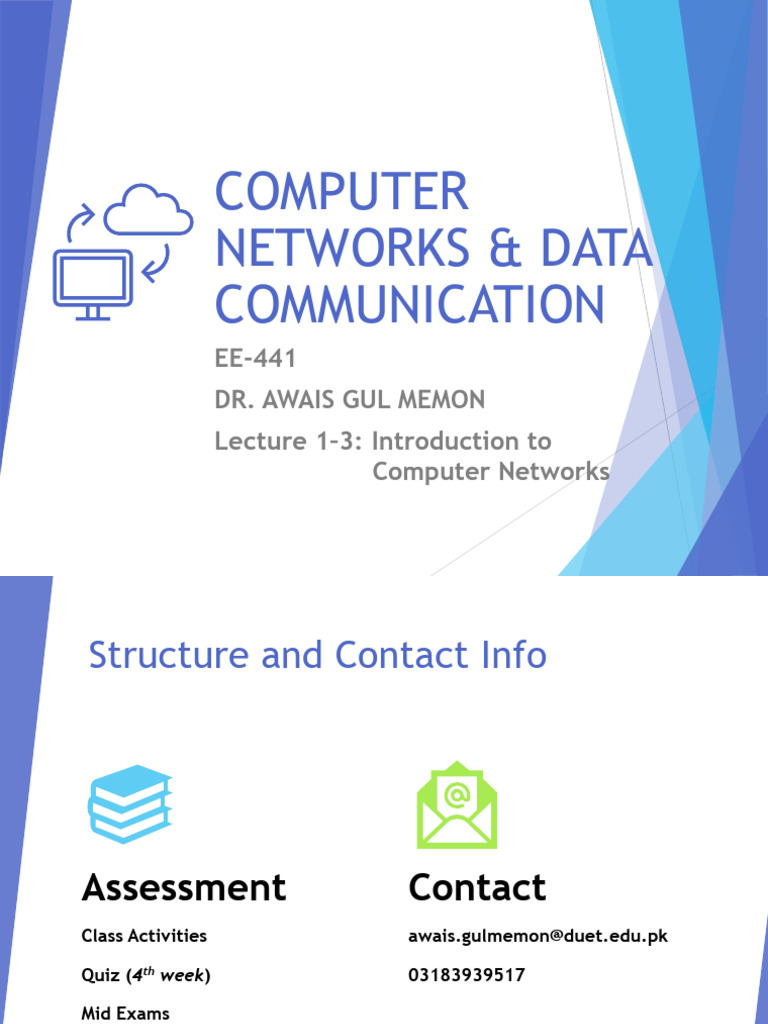 COMPUTER NETWORKS & DATA COMMUNICATION

EE-441

DR. AWAIS GUL MEMON

Lecture 1-3: Introduction to Computer Networks

Structure and Contact Info

Assessment

Class Activities

Quiz (4th week)

Mid Exams

Contact

awais.gulmemon@duet.edu.pk

03183939517